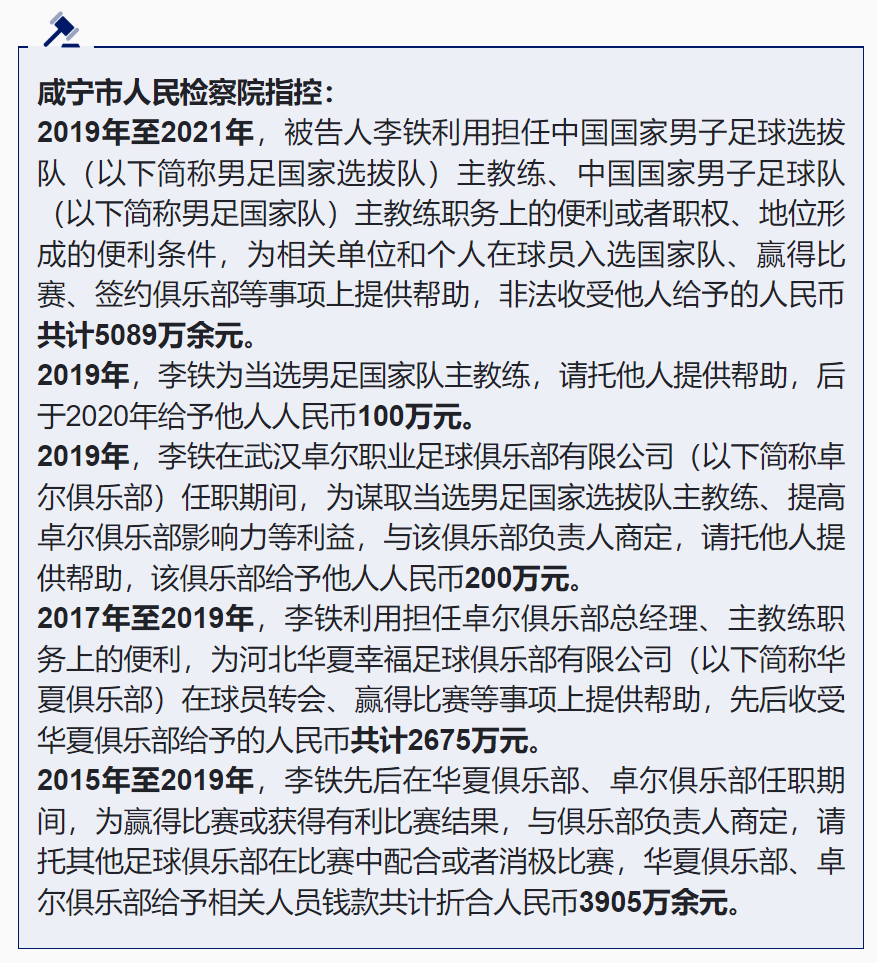 咸宁市人民检察院指控：
2019年至2021年，被告人李铁利用担任中国国家男子足球选拔队（以下简称男足国家选拔队）主教练、中国国家男子足球队（以下简称男足国家队）主教练职务上的便利或者职权、地位形成的便利条件，为相关单位和个人在球员入选国家队、赢得比赛、签约俱乐部等事项上提供帮助，非法收受他人给予的人民币共计5089万余元。
2019年，李铁为当选男足国家队主教练，请托他人提供帮助，后于2020年给予他人人民币100万元。
2019年，李铁在武汉卓尔职业足球俱乐部有限公司（以下简称卓尔俱乐部）任职期间，为谋取当选男足国家选拔队主教练、提高卓尔俱乐部影响力等利益，与该俱乐部负责人商定，请托他人提供帮助，该俱乐部给予他人人民币200万元。
2017年至2019年，李铁利用担任卓尔俱乐部总经理、主教练职务上的便利，为河北华夏幸福足球俱乐部有限公司（以下简称华夏俱乐部）在球员转会、赢得比赛等事项上提供帮助，先后收受华夏俱乐部给予的人民币共计2675万元。
2015年至2019年，李铁先后在华夏俱乐部、卓尔俱乐部任职期间，为赢得比赛或获得有利比赛结果，与俱乐部负责人商定，请托其他足球俱乐部在比赛中配合或者消极比赛，华夏俱乐部、卓尔俱乐部给予相关人员钱款共计折合人民币3905万余元。